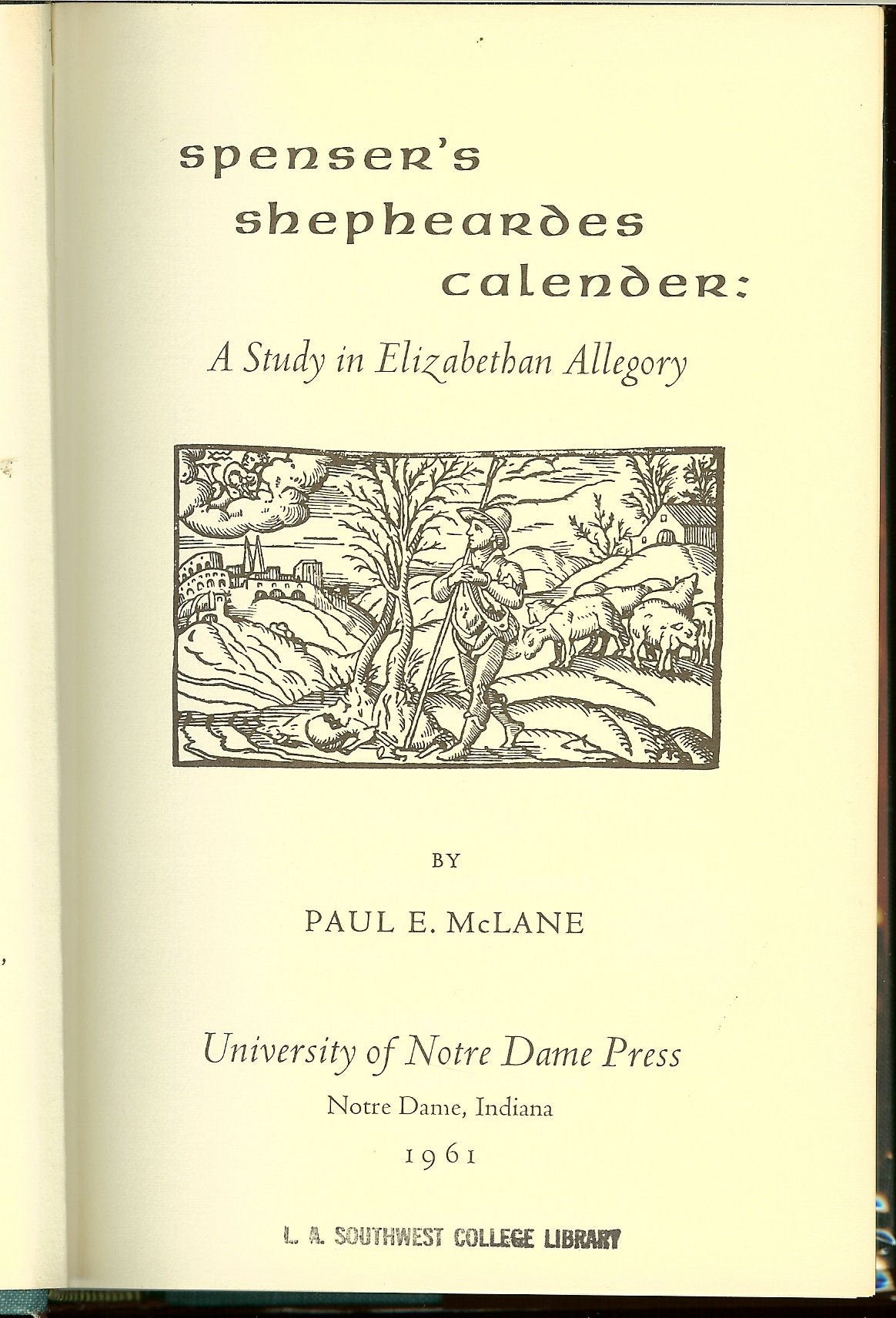 spenser's shepheardes calender:

A Study in Elizabethan Allegory

BY

PAUL E. McLANE

University of Notre Dame Press

Notre Dame, Indiana

1961

L. A. SOUTHWEST COLLEGE LIBRARY